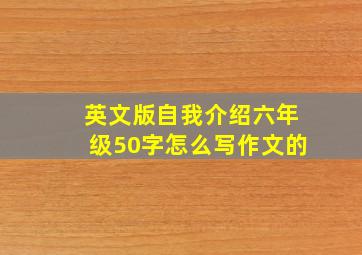 英文版自我介绍六年级50字怎么写作文的